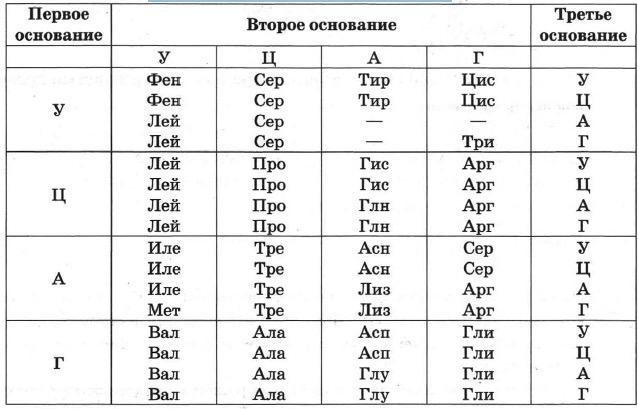 | Первое основание | Второе основание |  |  |  | Третье основание |
|---|---|---|---|---|---|
|  | У | Ц | А | Г |  |
| У | Фен | Сер | Тир | Цис | У |
|  | Фен | Сер | Тир | Цис | Ц |
|  | Лей | Сер | — | — | А |
|  | Лей | Сер | — | Три | Г |
| Ц | Лей | Про | Гис | Арг | У |
|  | Лей | Про | Гис | Арг | Ц |
|  | Лей | Про | Глн | Арг | А |
|  | Лей | Про | Глн | Арг | Г |
| А | Иле | Тре | Асн | Сер | У |
|  | Иле | Тре | Асн | Сер | Ц |
|  | Иле | Тре | Лиз | Арг | А |
|  | Мет | Тре | Лиз | Арг | Г |
| Г | Вал | Ала | Асп | Гли | У |
|  | Вал | Ала | Асп | Гли | Ц |
|  | Вал | Ала | Глу | Гли | А |
|  | Вал | Ала | Глу | Гли | Г |